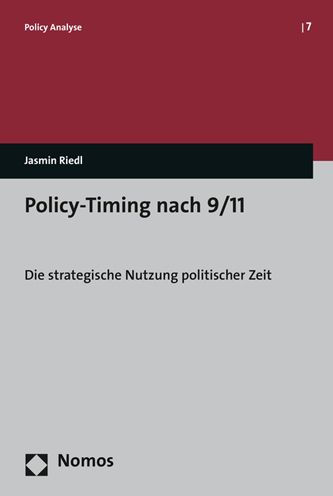 Policy Analyse | 7

Jasmin Riedl

Policy-Timing nach 9/11

Die strategische Nutzung politischer Zeit

Nomos